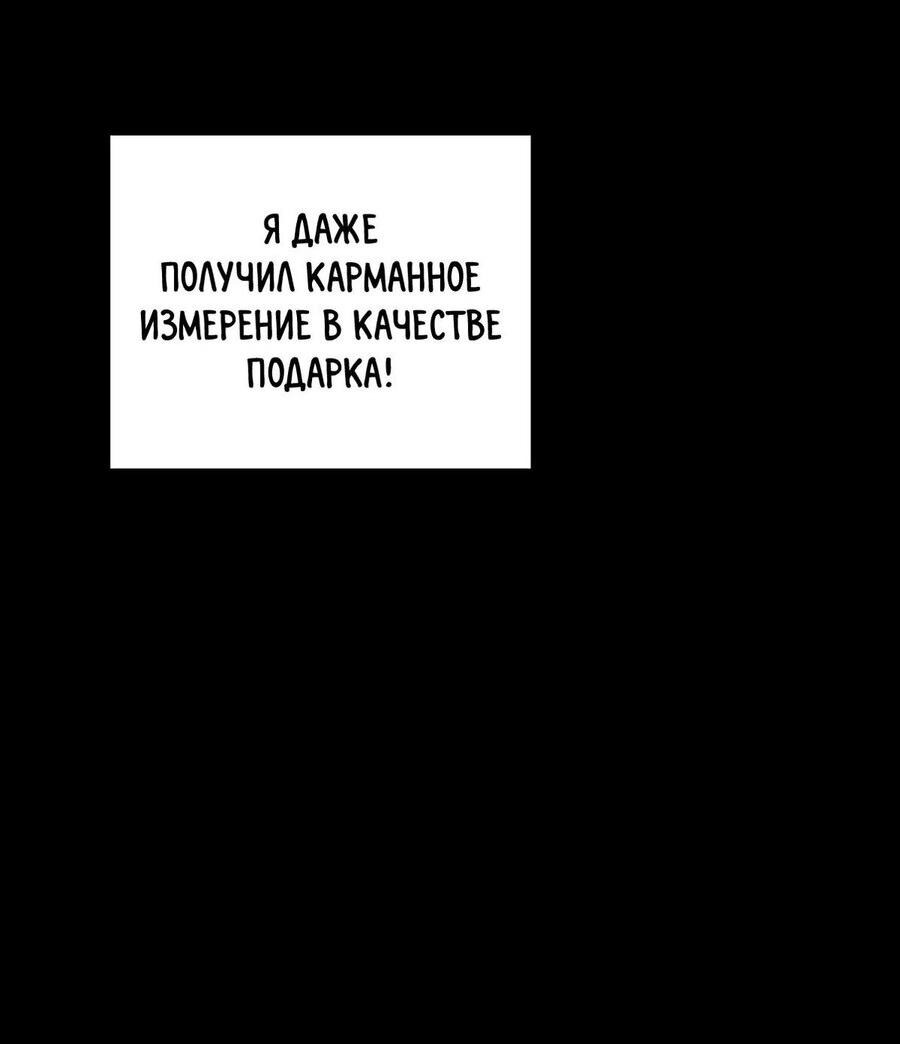 Я ДАЖЕ ПОЛУЧИЛ КАРМАННОЕ ИЗМЕРЕНИЕ В КАЧЕСТВЕ ПОДАРКА!